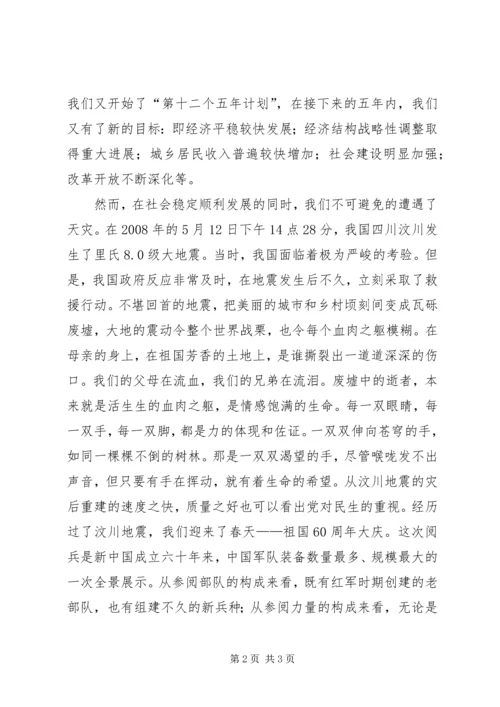 我们又开始了“第十二个五年计划”，在接下来的五年内，我们又有了新的目标：即经济平稳较快发展；经济结构战略性调整取得重大进展；城乡居民收入普遍较快增加；社会建设明显加强；改革开放不断深化等。

然而，在社会稳定顺利发展的同时，我们不可避免的遭遇了天灾。在2008年的5月12日下午14点28分，我国四川汶川发生了里氏8.0级大地震。当时，我国面临着极为严峻的考验。但是，我国政府反应非常及时，在地震发生后不久，立刻采取了救援行动。不堪回首的地震，把美丽的城市和乡村顷刻间变成瓦砾废墟，大地的震动令整个世界战栗，也令每个血肉之躯模糊。在母亲的身上，在祖国芳香的土地上，是谁撕裂出一道道深深的伤口。我们的父母在流血，我们的兄弟在流泪。废墟中的逝者，本来就是活生生的血肉之躯，是情感饱满的生命。每一双眼睛，每一双手，每一双脚，都是力的体现和佐证。一双双伸向苍穹的手，如同一棵棵不倒的树林。那是一双双渴望的手，尽管喉咙发不出声音，但只要有手在挥动，就有着生命的希望。从汶川地震的灾后重建的速度之快，质量之好也可以看出党对民生的重视。经历过了汶川地震，我们迎来了春天——祖国60周年大庆。这次阅兵是新中国成立六十年来，中国军队装备数量最多、规模最大的一次全景展示。从参阅部队的构成来看，既有红军时期创建的老部队，也有组建不久的新兵种；从参阅力量的构成来看，无论是

第2页 共3页